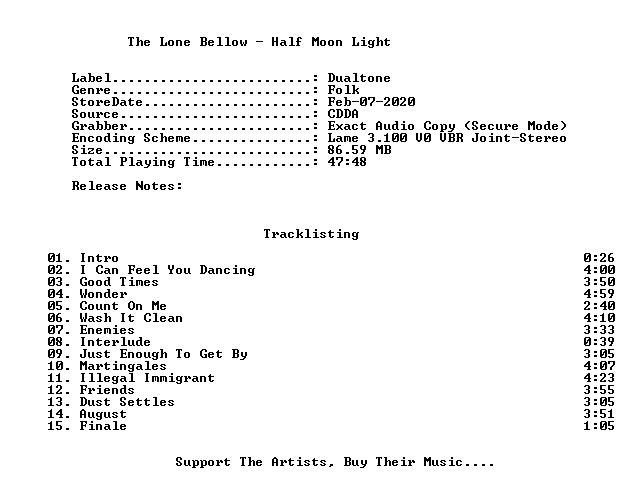 The Lone Bellow - Half Moon Light

Label: Dualtone
Genre: Folk
StoreDate: Feb-07-2020
Source: CDDA
Grabber: Exact Audio Copy (Secure Mode)
Encoding Scheme: Lame 3.100 V0 VBR Joint-Stereo
Size: 86.59 MB
Total Playing Time: 47:48

Release Notes:

Tracklisting

01. Intro 0:26
02. I Can Feel You Dancing 4:00
03. Good Times 3:50
04. Wonder 4:59
05. Count On Me 2:40
06. Wash It Clean 4:10
07. Enemies 3:33
08. Interlude 0:39
09. Just Enough To Get By 3:05
10. Martingales 4:07
11. Illegal Immigrant 4:23
12. Friends 3:55
13. Dust Settles 3:05
14. August 3:51
15. Finale 1:05

Support The Artists, Buy Their Music....